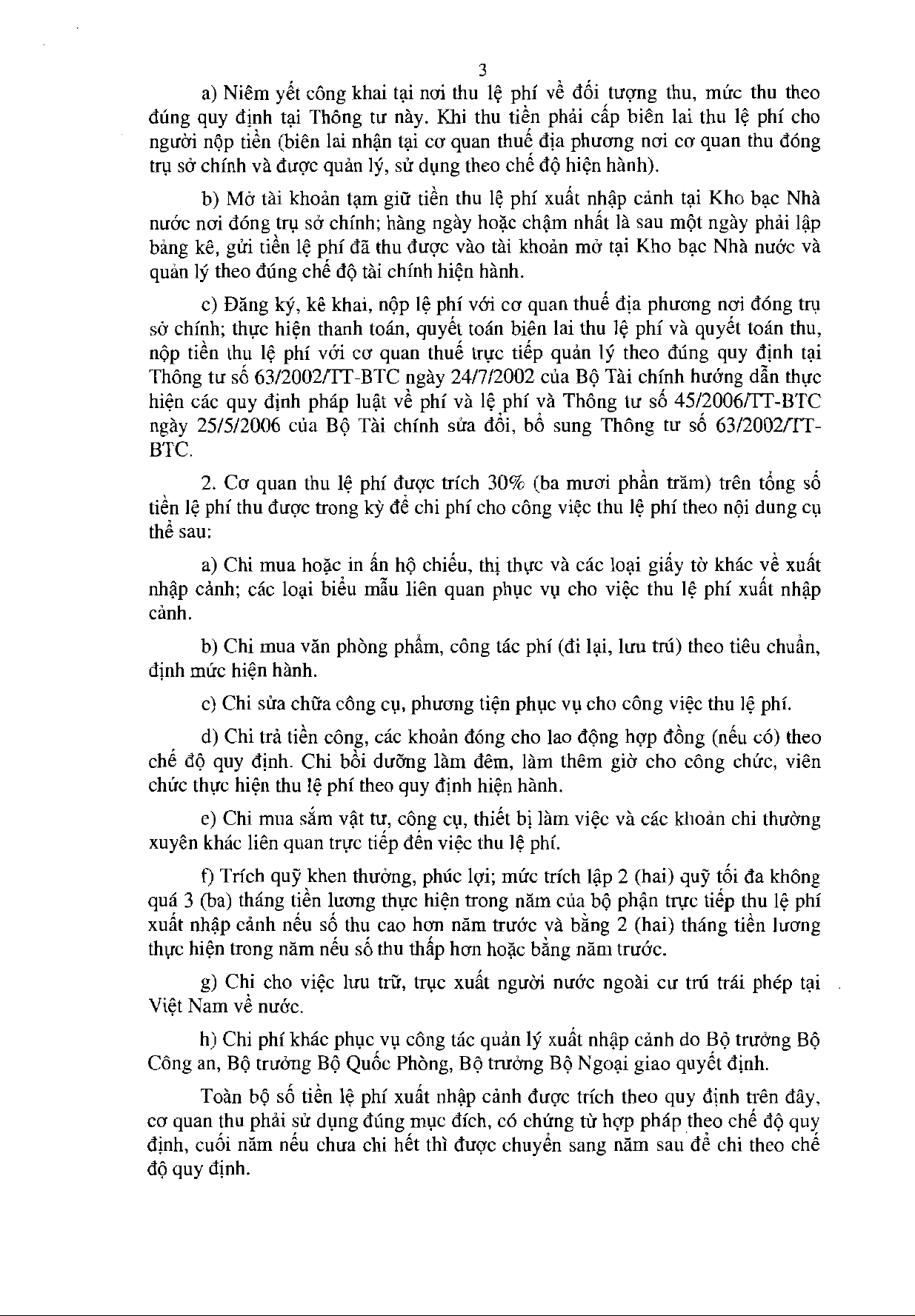 3

a) Niêm yết công khai tại nơi thu lệ phí về đối tượng thu, mức thu theo đúng quy định tại Thông tư này. Khi thu tiền phải cấp biên lai thu lệ phí cho người nộp tiền (biên lai nhận tại cơ quan thuế địa phương nơi cơ quan thu đóng trụ sở chính và được quản lý, sử dụng theo chế độ hiện hành).

b) Mở tài khoản tạm giữ tiền thu lệ phí xuất nhập cảnh tại Kho bạc Nhà nước nơi đóng trụ sở chính; hàng ngày hoặc chậm nhất là sau một ngày phải lập bảng kê, gửi tiền lệ phí đã thu được vào tài khoản mở tại Kho bạc Nhà nước và quản lý theo đúng chế độ tài chính hiện hành.

c) Đăng ký, kê khai, nộp lệ phí với cơ quan thuế địa phương nơi đóng trụ sở chính; thực hiện thanh toán, quyết toán biên lai thu lệ phí và quyết toán thu, nộp tiền thu lệ phí với cơ quan thuế trực tiếp quản lý theo đúng quy định tại Thông tư số 63/2002/TT-BTC ngày 24/7/2002 của Bộ Tài chính hướng dẫn thực hiện các quy định pháp luật về phí và lệ phí và Thông tư số 45/2006/TT-BTC ngày 25/5/2006 của Bộ Tài chính sửa đổi, bổ sung Thông tư số 63/2002/TT-BTC.

2. Cơ quan thu lệ phí được trích 30% (ba mươi phần trăm) trên tổng số tiền lệ phí thu được trong kỳ để chi phí cho công việc thu lệ phí theo nội dung cụ thể sau:

a) Chi mua hoặc in ấn hộ chiếu, thị thực và các loại giấy tờ khác về xuất nhập cảnh; các loại biểu mẫu liên quan phục vụ cho việc thu lệ phí xuất nhập cảnh.

b) Chi mua văn phòng phẩm, công tác phí (đi lại, lưu trú) theo tiêu chuẩn, định mức hiện hành.

c) Chi sửa chữa công cụ, phương tiện phục vụ cho công việc thu lệ phí.

d) Chi trả tiền công, các khoản đóng cho lao động hợp đồng (nếu có) theo chế độ quy định. Chi bồi dưỡng làm đêm, làm thêm giờ cho công chức, viên chức thực hiện thu lệ phí theo quy định hiện hành.

e) Chi mua sắm vật tư, công cụ, thiết bị làm việc và các khoản chi thường xuyên khác liên quan trực tiếp đến việc thu lệ phí.

f) Trích quỹ khen thưởng, phúc lợi; mức trích lập 2 (hai) quỹ tối đa không quá 3 (ba) tháng tiền lương thực hiện trong năm của bộ phận trực tiếp thu lệ phí xuất nhập cảnh nếu số thu cao hơn năm trước và bằng 2 (hai) tháng tiền lương thực hiện trong năm nếu số thu thấp hơn hoặc bằng năm trước.

g) Chi cho việc lưu trữ, trục xuất người nước ngoài cư trú trái phép tại Việt Nam về nước.

h) Chi phí khác phục vụ công tác quản lý xuất nhập cảnh do Bộ trưởng Bộ Công an, Bộ trưởng Bộ Quốc Phòng, Bộ trưởng Bộ Ngoại giao quyết định.

Toàn bộ số tiền lệ phí xuất nhập cảnh được trích theo quy định trên đây, cơ quan thu phải sử dụng đúng mục đích, có chứng từ hợp pháp theo chế độ quy định, cuối năm nếu chưa chi hết thì được chuyển sang năm sau để chi theo chế độ quy định.